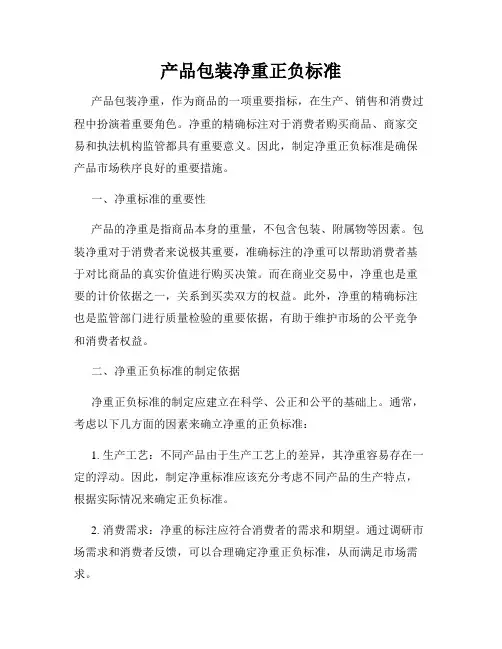 产品包装净重正负标准

产品包装净重，作为商品的一项重要指标，在生产、销售和消费过程中扮演着重要角色。净重的精确标注对于消费者购买商品、商家交易和执法机构监管都具有重要意义。因此，制定净重正负标准是确保产品市场秩序良好的重要措施。

一、净重标准的重要性

产品的净重是指商品本身的重量，不包含包装、附属物等因素。包装净重对于消费者来说极其重要，准确标注的净重可以帮助消费者基于对比商品的真实价值进行购买决策。而在商业交易中，净重也是重要的计价依据之一，关系到买卖双方的权益。此外，净重的精确标注也是监管部门进行质量检验的重要依据，有助于维护市场的公平竞争和消费者权益。

二、净重正负标准的制定依据

净重正负标准的制定应建立在科学、公正和公平的基础上。通常，考虑以下几方面的因素来确立净重的正负标准：

1. 生产工艺：不同产品由于生产工艺上的差异，其净重容易存在一定的浮动。因此，制定净重标准应该充分考虑不同产品的生产特点，根据实际情况来确定正负标准。

2. 消费需求：净重的标注应符合消费者的需求和期望。通过调研市场需求和消费者反馈，可以合理确定净重正负标准，从而满足市场需求。